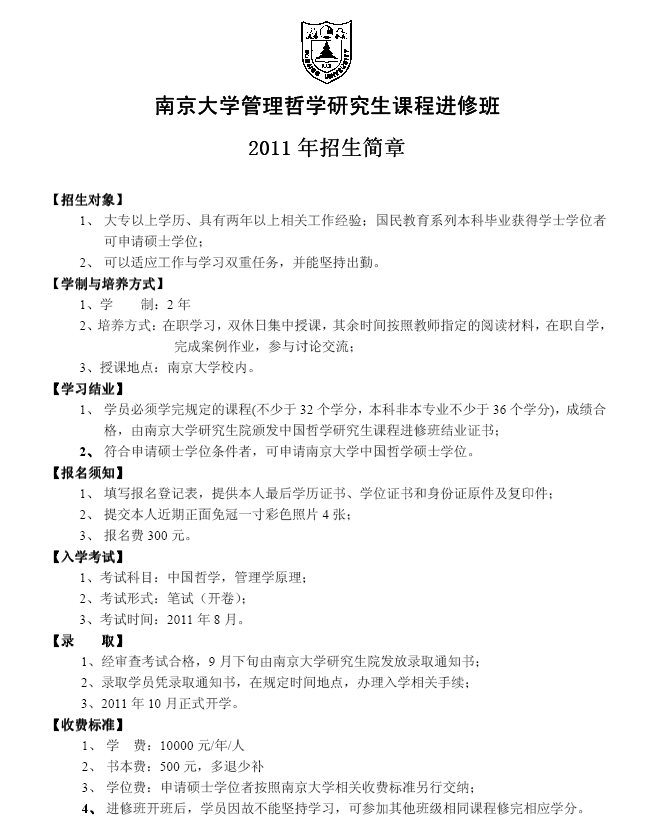 南京大学管理哲学研究生课程进修班

2011 年招生简章

【招生对象】

1、 大专以上学历、具有两年以上相关工作经验；国民教育系列本科毕业获得学士学位者可申请硕士学位；

2、 可以适应工作与学习双重任务，并能坚持出勤。

【学制与培养方式】

1、学　　制：2 年

2、培养方式：在职学习，双休日集中授课，其余时间按照教师指定的阅读材料，在职自学，完成案例作业，参与讨论交流；

3、授课地点：南京大学校内。

【学习结业】

1、 学员必须学完规定的课程(不少于 32 个学分，本科非本专业不少于 36 个学分)，成绩合格，由南京大学研究生院颁发中国哲学研究生课程进修班结业证书；

2、 符合申请硕士学位条件者，可申请南京大学中国哲学硕士学位。

【报名须知】

1、 填写报名登记表，提供本人最后学历证书、学位证书和身份证原件及复印件；

2、 提交本人近期正面免冠一寸彩色照片 4 张；

3、 报名费 300 元。

【入学考试】

1、考试科目：中国哲学，管理学原理；

2、考试形式：笔试（开卷）；

3、考试时间：2011 年 8 月。

【录　　取】

1、经审查考试合格，9 月下旬由南京大学研究生院发放录取通知书；

2、录取学员凭录取通知书，在规定时间地点，办理入学相关手续；

3、2011 年 10 月正式开学。

【收费标准】

1、 学　费：10000 元/年/人

2、 书本费：500 元，多退少补

3、 学位费：申请硕士学位者按照南京大学相关收费标准另行交纳；

4、 进修班开班后，学员因故不能坚持学习，可参加其他班级相同课程修完相应学分。